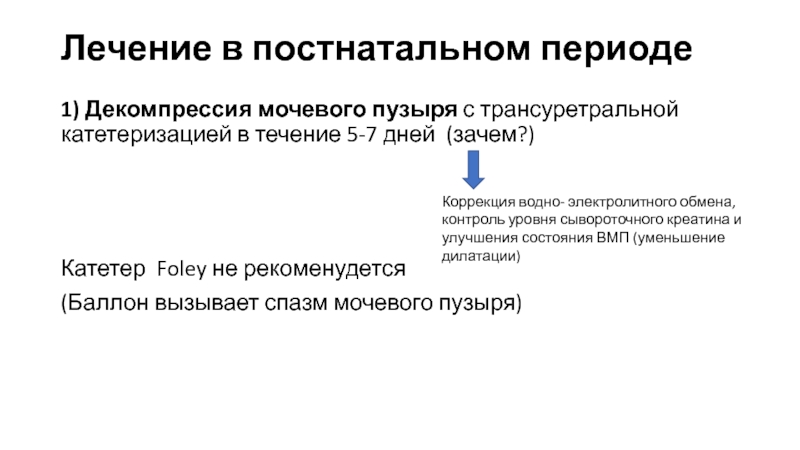 Лечение в постнатальном периоде

1) Декомпрессия мочевого пузыря с трансуретральной катетеризацией в течение 5-7 дней (зачем?)

Коррекция водно- электролитного обмена, контроль уровня сывороточного креатина и улучшения состояния ВМП (уменьшение дилатации)

Катетер Foley не рекоменудется

(Баллон вызывает спазм мочевого пузыря)